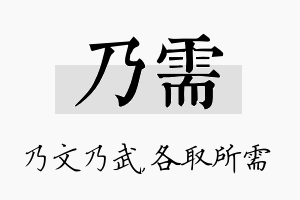 乃需

乃文乃武，各取所需